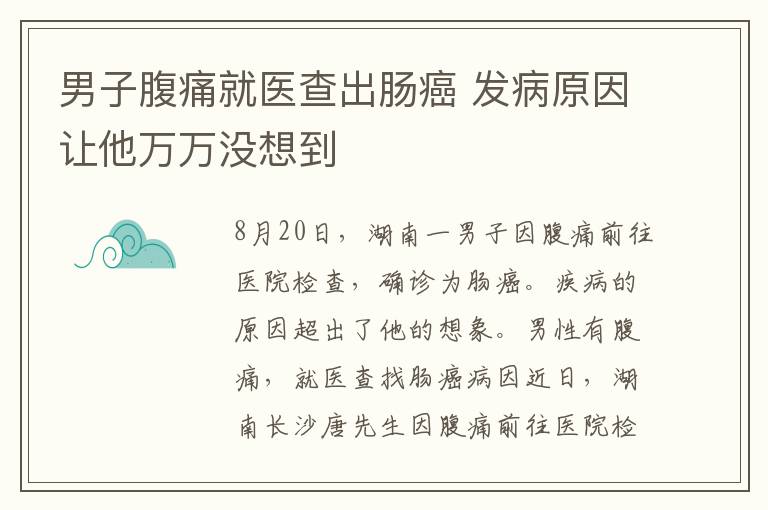 男子腹痛就医查出肠癌 发病原因让他万万没想到

8月20日，湖南一男子因腹痛前往医院检查，确诊为肠癌。疾病的原因超出了他的想象。男性有腹痛，就医查找肠癌病因近日，湖南长沙唐先生因腹痛前往医院检